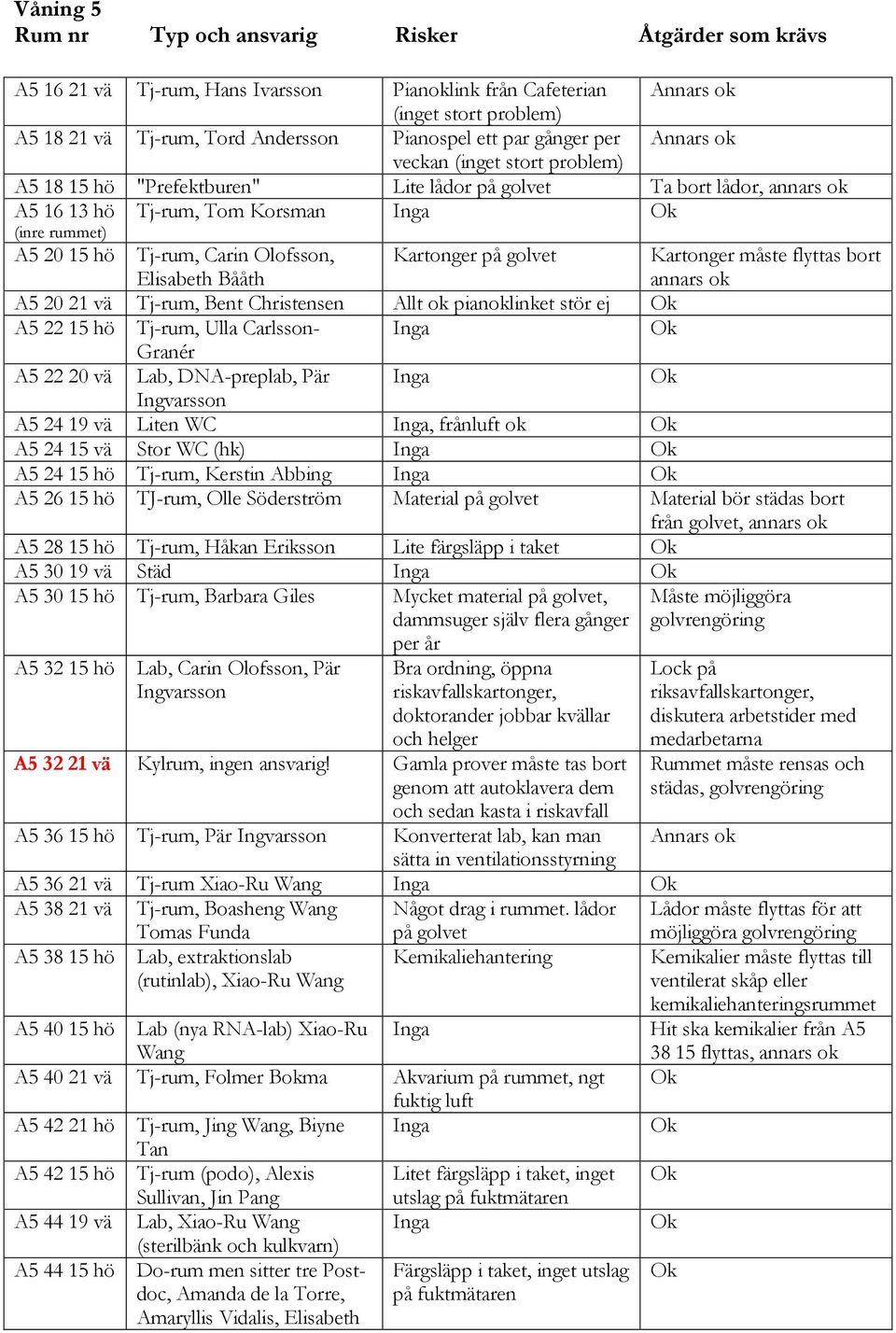 Våning 5

| Rum nr | Typ och ansvarig | Risker | Åtgärder som krävs |
|---|---|---|---|
| A5 16 21 vä | Tj-rum, Hans Ivarsson | Pianoklink från Cafeterian (inget stort problem) | Annars ok |
| A5 18 21 vä | Tj-rum, Tord Andersson | Pianospel ett par gånger per veckan (inget stort problem) | Annars ok |
| A5 18 15 hö | "Prefektburen" | Lite lådor på golvet | Ta bort lådor, annars ok |
| A5 16 13 hö (inre rummet) | Tj-rum, Tom Korsman | Inga | Ok |
| A5 20 15 hö | Tj-rum, Carin Olofsson, Elisabeth Bååth | Kartonger på golvet | Kartonger måste flyttas bort annars ok |
| A5 20 21 vä | Tj-rum, Bent Christensen | Allt ok pianoklinket stör ej | Ok |
| A5 22 15 hö | Tj-rum, Ulla Carlsson-Granér | Inga | Ok |
| A5 22 20 vä | Lab, DNA-preplab, Pär Ingvarsson | Inga | Ok |
| A5 24 19 vä | Liten WC | Inga, frånluft ok | Ok |
| A5 24 15 vä | Stor WC (hk) | Inga | Ok |
| A5 24 15 hö | Tj-rum, Kerstin Abbing | Inga | Ok |
| A5 26 15 hö | TJ-rum, Olle Söderström | Material på golvet | Material bör städas bort från golvet, annars ok |
| A5 28 15 hö | Tj-rum, Håkan Eriksson | Lite färgsläpp i taket | Ok |
| A5 30 19 vä | Städ | Inga | Ok |
| A5 30 15 hö | Tj-rum, Barbara Giles | Mycket material på golvet, dammsuger själv flera gånger per år | Måste möjliggöra golvrengöring |
| A5 32 15 hö | Lab, Carin Olofsson, Pär Ingvarsson | Bra ordning, öppna riskavfallskartonger, doktorander jobbar kvällar och helger | Lock på riksavfallskartonger, diskutera arbetstider med medarbetarna |
| A5 32 21 vä | Kylrum, ingen ansvarig! | Gamla prover måste tas bort genom att autoklavera dem och sedan kasta i riskavfall | Rummet måste rensas och städas, golvrengöring |
| A5 36 15 hö | Tj-rum, Pär Ingvarsson | Konverterat lab, kan man sätta in ventilationsstyrning | Annars ok |
| A5 36 21 vä | Tj-rum Xiao-Ru Wang | Inga | Ok |
| A5 38 21 vä | Tj-rum, Boasheng Wang Tomas Funda | Något drag i rummet. lådor på golvet | Lådor måste flyttas för att möjliggöra golvrengöring |
| A5 38 15 hö | Lab, extraktionslab (rutinlab), Xiao-Ru Wang | Kemikaliehantering | Kemikalier måste flyttas till ventilerat skåp eller kemikaliehanteringsrummet |
| A5 40 15 hö | Lab (nya RNA-lab) Xiao-Ru Wang | Inga | Hit ska kemikalier från A5 38 15 flyttas, annars ok |
| A5 40 21 vä | Tj-rum, Folmer Bokma | Akvarium på rummet, ngt fuktig luft | Ok |
| A5 42 21 hö | Tj-rum, Jing Wang, Biyne Tan | Inga | Ok |
| A5 42 15 hö | Tj-rum (podo), Alexis Sullivan, Jin Pang | Litet färgsläpp i taket, inget utslag på fuktmätaren | Ok |
| A5 44 19 vä | Lab, Xiao-Ru Wang (sterilbänk och kulkvarn) | Inga | Ok |
| A5 44 15 hö | Do-rum men sitter tre Post-doc, Amanda de la Torre, Amaryllis Vidalis, Elisabeth | Färgsläpp i taket, inget utslag på fuktmätaren | Ok |